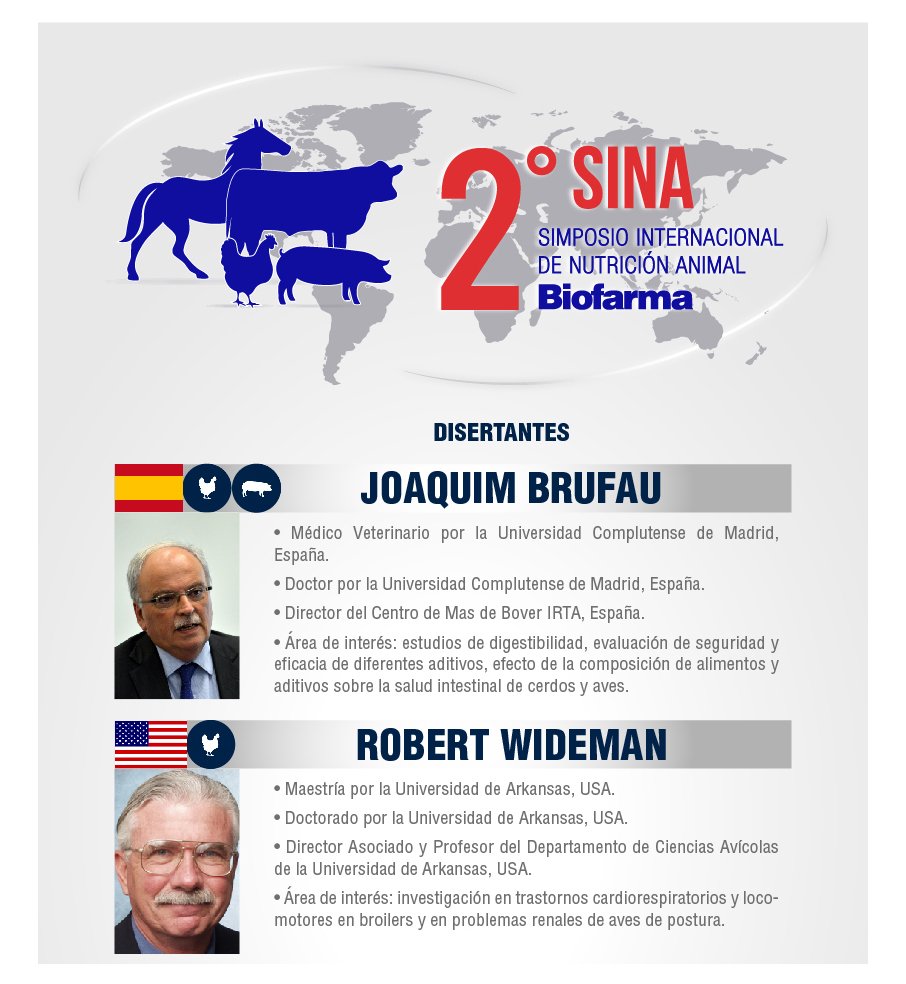 2° SINA
SIMPOSIO INTERNACIONAL DE NUTRICIÓN ANIMAL
Biofarma

DISERTANTES

JOAQUIM BRUFAU

• Médico Veterinario por la Universidad Complutense de Madrid, España.

• Doctor por la Universidad Complutense de Madrid, España.

• Director del Centro de Mas de Bover IRTA, España.

• Área de interés: estudios de digestibilidad, evaluación de seguridad y eficacia de diferentes aditivos, efecto de la composición de alimentos y aditivos sobre la salud intestinal de cerdos y aves.

ROBERT WIDEMAN

• Maestría por la Universidad de Arkansas, USA.

• Doctorado por la Universidad de Arkansas, USA.

• Director Asociado y Profesor del Departamento de Ciencias Avícolas de la Universidad de Arkansas, USA.

• Área de interés: investigación en trastornos cardiorespiratorios y locomotores en broilers y en problemas renales de aves de postura.